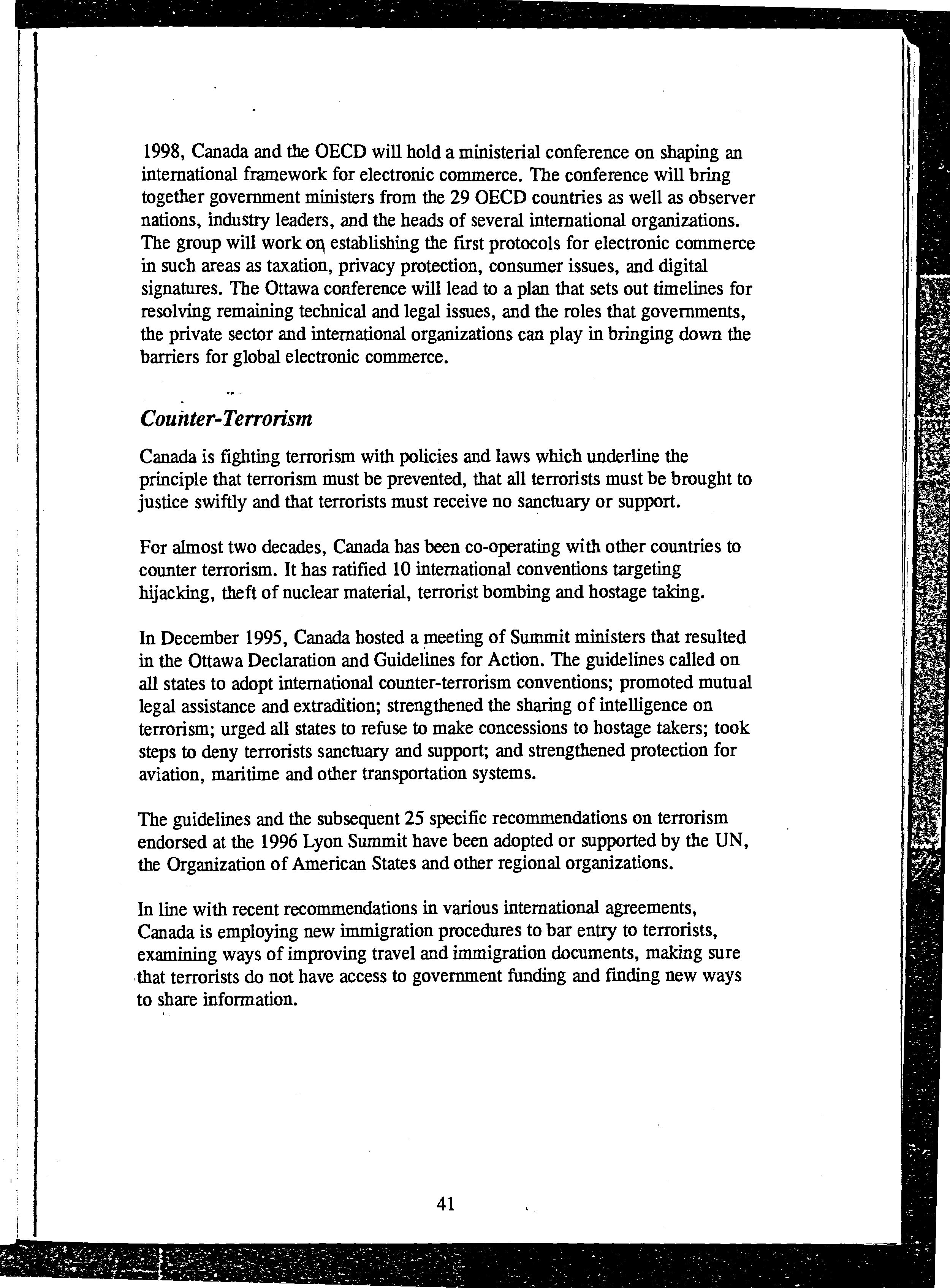 1998, Canada and the OECD will hold a ministerial conference on shaping an international framework for electronic commerce. The conference will bring together government ministers from the 29 OECD countries as well as observer nations, industry leaders, and the heads of several international organizations. The group will work on establishing the first protocols for electronic commerce in such areas as taxation, privacy protection, consumer issues, and digital signatures. The Ottawa conference will lead to a plan that sets out timelines for resolving remaining technical and legal issues, and the roles that governments, the private sector and international organizations can play in bringing down the barriers for global electronic commerce.

Counter-Terrorism

Canada is fighting terrorism with policies and laws which underline the principle that terrorism must be prevented, that all terrorists must be brought to justice swiftly and that terrorists must receive no sanctuary or support.

For almost two decades, Canada has been co-operating with other countries to counter terrorism. It has ratified 10 international conventions targeting hijacking, theft of nuclear material, terrorist bombing and hostage taking.

In December 1995, Canada hosted a meeting of Summit ministers that resulted in the Ottawa Declaration and Guidelines for Action. The guidelines called on all states to adopt international counter-terrorism conventions; promoted mutual legal assistance and extradition; strengthened the sharing of intelligence on terrorism; urged all states to refuse to make concessions to hostage takers; took steps to deny terrorists sanctuary and support; and strengthened protection for aviation, maritime and other transportation systems.

The guidelines and the subsequent 25 specific recommendations on terrorism endorsed at the 1996 Lyon Summit have been adopted or supported by the UN, the Organization of American States and other regional organizations.

In line with recent recommendations in various international agreements, Canada is employing new immigration procedures to bar entry to terrorists, examining ways of improving travel and immigration documents, making sure that terrorists do not have access to government funding and finding new ways to share information.

41